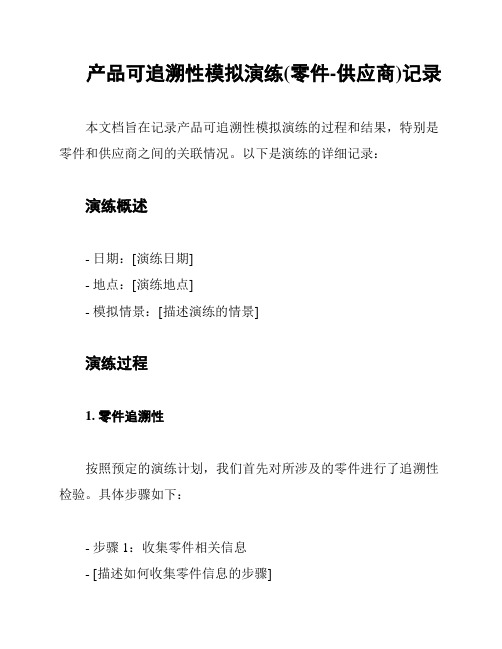 产品可追溯性模拟演练(零件-供应商)记录

本文档旨在记录产品可追溯性模拟演练的过程和结果，特别是零件和供应商之间的关联情况。以下是演练的详细记录：

演练概述

- 日期：[演练日期]
- 地点：[演练地点]
- 模拟情景：[描述演练的情景]

演练过程

1. 零件追溯性

按照预定的演练计划，我们首先对所涉及的零件进行了追溯性检验。具体步骤如下：

- 步骤 1：收集零件相关信息
- [描述如何收集零件信息的步骤]